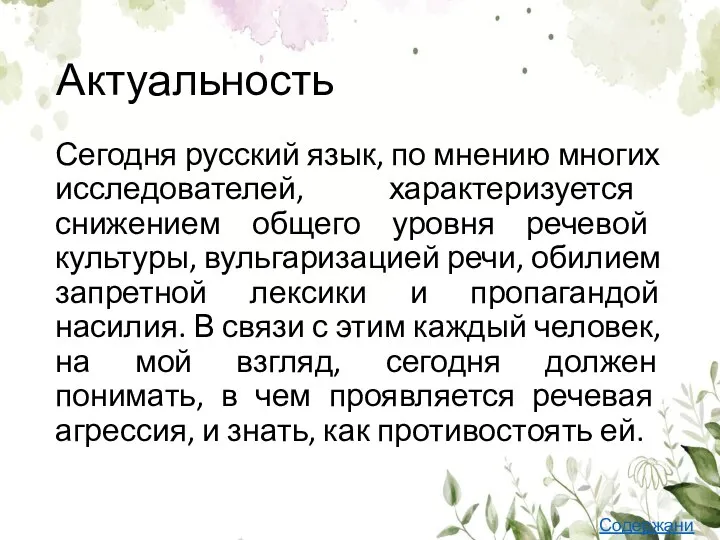 Актуальность

Сегодня русский язык, по мнению многих исследователей, характеризуется снижением общего уровня речевой культуры, вульгаризацией речи, обилием запретной лексики и пропагандой насилия. В связи с этим каждый человек, на мой взгляд, сегодня должен понимать, в чем проявляется речевая агрессия, и знать, как противостоять ей.

Содержани